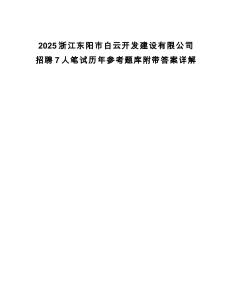 2025浙江东阳市白云开发建设有限公司招聘7人笔试历年参考题库附带答案详解